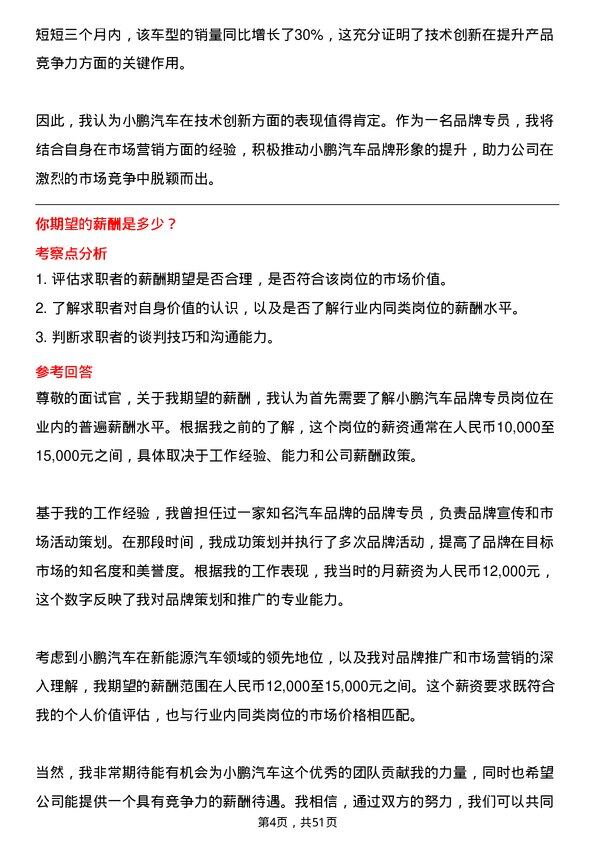 短短三个月内，该车型的销量同比增长了30%，这充分证明了技术创新在提升产品竞争力方面的关键作用。

因此，我认为小鹏汽车在技术创新方面的表现值得肯定。作为一名品牌专员，我将结合自身在市场营销方面的经验，积极推动小鹏汽车品牌形象的提升，助力公司在激烈的市场竞争中脱颖而出。

你期望的薪酬是多少？

考察点分析

1. 评估求职者的薪酬期望是否合理，是否符合该岗位的市场价值。

2. 了解求职者对自身价值的认识，以及是否了解行业内同类岗位的薪酬水平。

3. 判断求职者的谈判技巧和沟通能力。

参考回答

尊敬的面试官，关于我期望的薪酬，我认为首先需要了解小鹏汽车品牌专员岗位在业内的普遍薪酬水平。根据我之前的了解，这个岗位的薪资通常在人民币10,000至15,000元之间，具体取决于工作经验、能力和公司薪酬政策。

基于我的工作经验，我曾担任过一家知名汽车品牌的品牌专员，负责品牌宣传和市场活动策划。在那段时间，我成功策划并执行了多次品牌活动，提高了品牌在目标市场的知名度和美誉度。根据我的工作表现，我当时的月薪资为人民币12,000元，这个数字反映了我对品牌策划和推广的专业能力。

考虑到小鹏汽车在新能源汽车领域的领先地位，以及我对品牌推广和市场营销的深入理解，我期望的薪酬范围在人民币12,000至15,000元之间。这个薪资要求既符合我的个人价值评估，也与行业内同类岗位的市场价格相匹配。

当然，我非常期待能有机会为小鹏汽车这个优秀的团队贡献我的力量，同时也希望公司能提供一个具有竞争力的薪酬待遇。我相信，通过双方的努力，我们可以共同

第4页，共51页